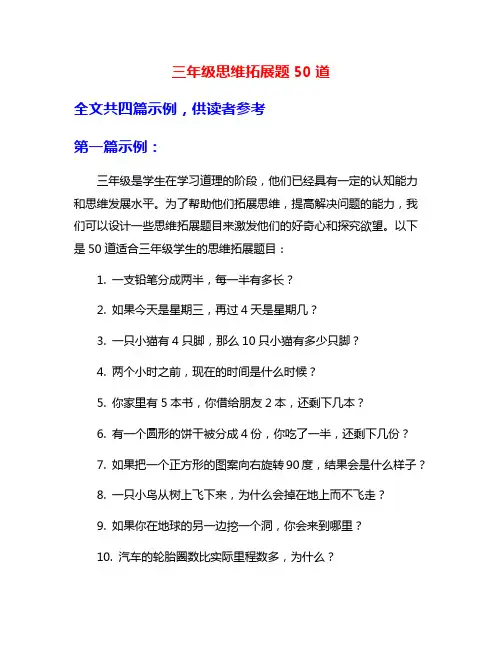 三年级思维拓展题 50 道

全文共四篇示例，供读者参考

第一篇示例：

三年级是学生在学习道理的阶段，他们已经具有一定的认知能力和思维发展水平。为了帮助他们拓展思维，提高解决问题的能力，我们可以设计一些思维拓展题目来激发他们的好奇心和探究欲望。以下是 50 道适合三年级学生的思维拓展题目：

1. 一支铅笔分成两半，每一半有多长？

2. 如果今天是星期三，再过 4 天是星期几？

3. 一只小猫有 4 只脚，那么 10 只小猫有多少只脚？

4. 两个小时之前，现在的时间是什么时候？

5. 你家里有 5 本书，你借给朋友 2 本，还剩下几本？

6. 有一个圆形的饼干被分成 4 份，你吃了一半，还剩下几份？

7. 如果把一个正方形的图案向右旋转 90 度，结果会是什么样子？

8. 一只小鸟从树上飞下来，为什么会掉在地上而不飞走？

9. 如果你在地球的另一边挖一个洞，你会来到哪里？

10. 汽车的轮胎圈数比实际里程数多，为什么？